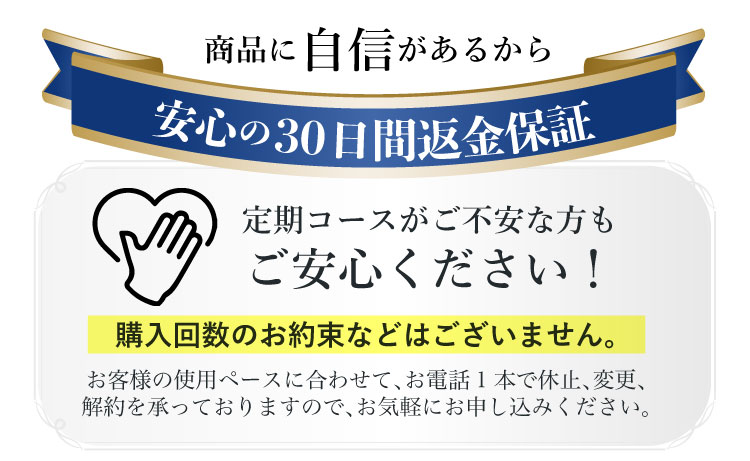 商品に自信があるから

安心の30日間返金保証

定期コースがご不安な方も

ご安心ください！

購入回数のお約束などはございません。

お客様の使用ペースに合わせて、お電話１本で休止、変更、解約を承っておりますので、お気軽にお申し込みください。